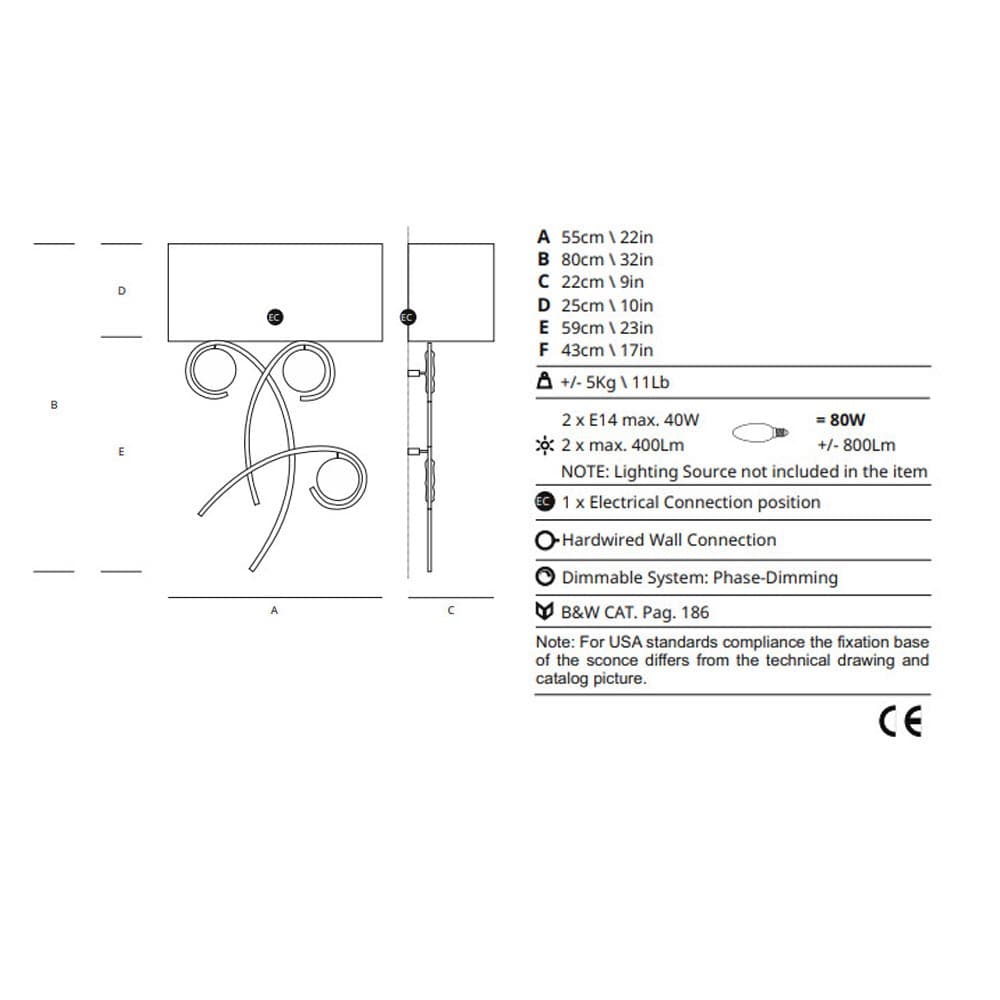 D

EC

EC

B

E

A

C

A 55cm \ 22in
B 80cm \ 32in
C 22cm \ 9in
D 25cm \ 10in
E 59cm \ 23in
F 43cm \ 17in

+/- 5Kg \ 11Lb

2 x E14 max. 40W = 80W
2 x max. 400Lm +/- 800Lm
NOTE: Lighting Source not included in the item

EC 1 x Electrical Connection position

Hardwired Wall Connection

Dimmable System: Phase-Dimming

B&W CAT. Pag. 186

Note: For USA standards compliance the fixation base of the sconce differs from the technical drawing and catalog picture.

CE